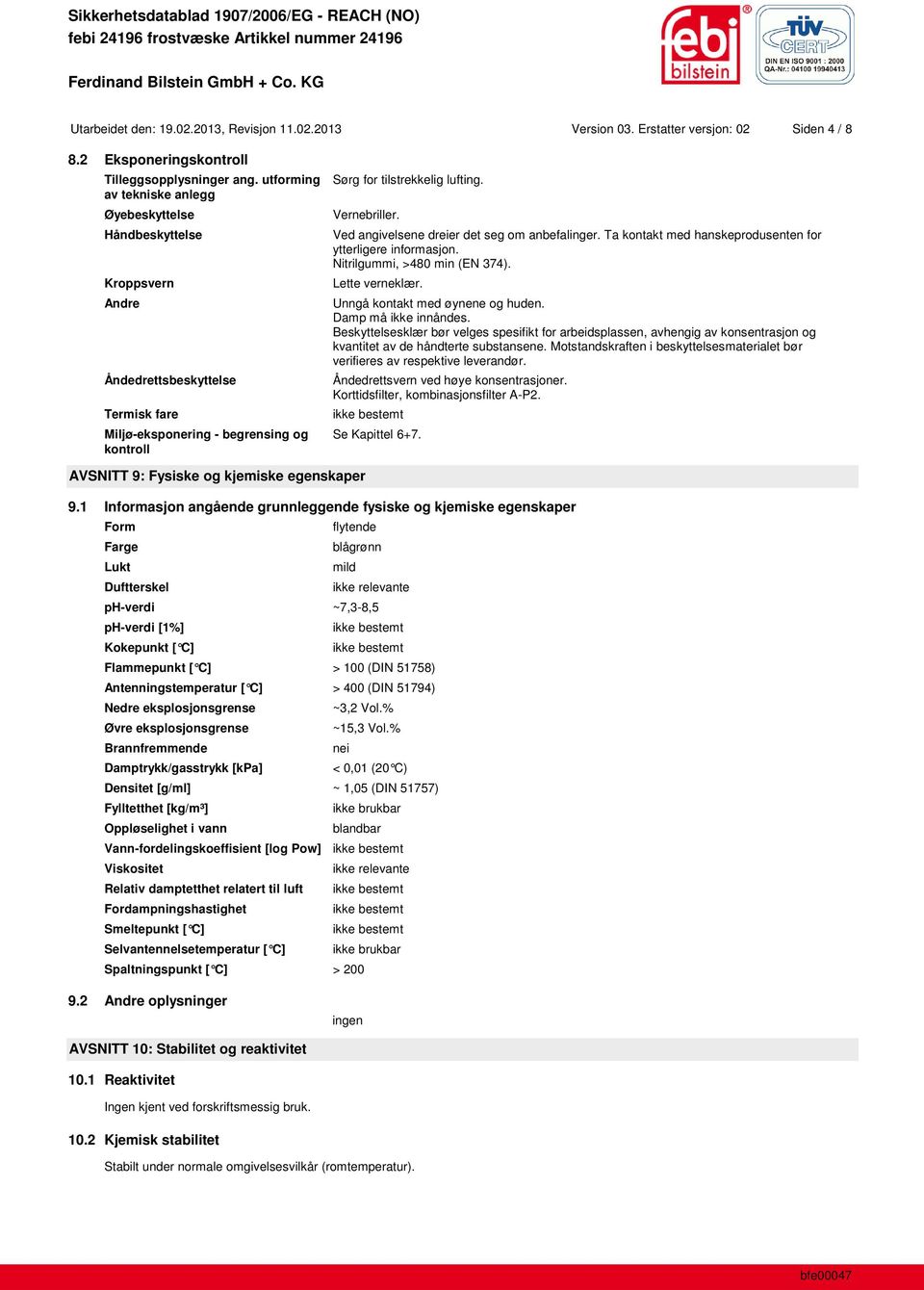 Sikkerhetsdatablad 1907/2006/EG - REACH (NO)
febi 24196 frostvæske Artikkel nummer 24196

Ferdinand Bilstein GmbH + Co. KG

febi bilstein

TÜV CERT DIN EN ISO 9001 : 2000 QA-Nr.: 04100 19940413

Utarbeidet den: 19.02.2013, Revisjon 11.02.2013 Version 03. Erstatter versjon: 02 Siden 4 / 8

8.2 Eksponeringskontroll

| | |
|---|---|
| Tilleggsopplysninger ang. utforming av tekniske anlegg | Sørg for tilstrekkelig lufting. |
| Øyebeskyttelse | Vernebriller. |
| Håndbeskyttelse | Ved angivelsene dreier det seg om anbefalinger. Ta kontakt med hanskeprodusenten for ytterligere informasjon. Nitrilgummi, >480 min (EN 374). |
| Kroppsvern | Lette verneklær. |
| Andre | Unngå kontakt med øynene og huden. Damp må ikke innåndes. Beskyttelsesklær bør velges spesifikt for arbeidsplassen, avhengig av konsentrasjon og kvantitet av de håndterte substansene. Motstandskraften i beskyttelsesmaterialet bør verifieres av respektive leverandør. |
| Åndedrettsbeskyttelse | Åndedrettsvern ved høye konsentrasjoner. Korttidsfilter, kombinasjonsfilter A-P2. |
| Termisk fare | ikke bestemt |
| Miljø-eksponering - begrensing og kontroll | Se Kapittel 6+7. |

AVSNITT 9: Fysiske og kjemiske egenskaper

9.1 Informasjon angående grunnleggende fysiske og kjemiske egenskaper

| | |
|---|---|
| Form | flytende |
| Farge | blågrønn |
| Lukt | mild |
| Duftterskel | ikke relevante |
| pH-verdi | ~7,3-8,5 |
| pH-verdi [1%] | ikke bestemt |
| Kokepunkt [°C] | ikke bestemt |
| Flammepunkt [°C] | > 100 (DIN 51758) |
| Antenningstemperatur [°C] | > 400 (DIN 51794) |
| Nedre eksplosjonsgrense | ~3,2 Vol.% |
| Øvre eksplosjonsgrense | ~15,3 Vol.% |
| Brannfremmende | nei |
| Damptrykk/gasstrykk [kPa] | < 0,01 (20°C) |
| Densitet [g/ml] | ~ 1,05 (DIN 51757) |
| Fylltetthet [kg/m³] | ikke brukbar |
| Oppløselighet i vann | blandbar |
| Vann-fordelingskoeffisient [log Pow] | ikke bestemt |
| Viskositet | ikke relevante |
| Relativ damptetthet relatert til luft | ikke bestemt |
| Fordampningshastighet | ikke bestemt |
| Smeltepunkt [°C] | ikke bestemt |
| Selvantennelsetemperatur [°C] | ikke brukbar |
| Spaltningspunkt [°C] | > 200 |

9.2 Andre oplysninger

ingen

AVSNITT 10: Stabilitet og reaktivitet

10.1 Reaktivitet

Ingen kjent ved forskriftsmessig bruk.

10.2 Kjemisk stabilitet

Stabilt under normale omgivelsesvilkår (romtemperatur).

bfe00047